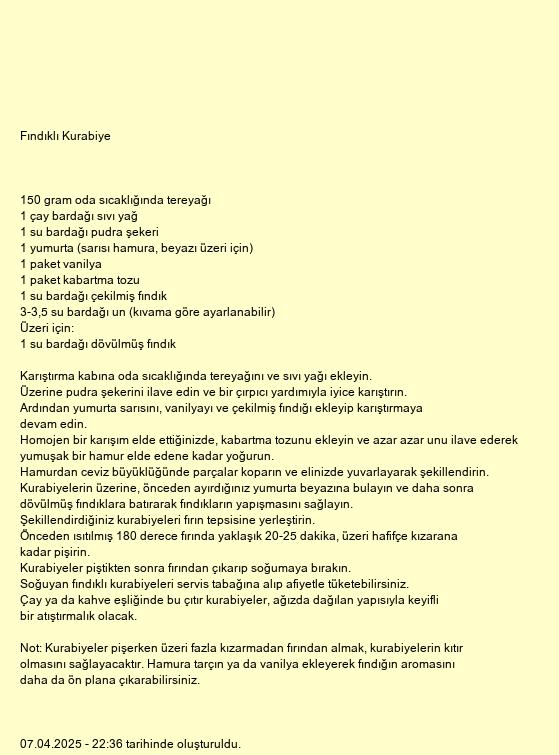 Fındıklı Kurabiye

150 gram oda sıcaklığında tereyağı
1 çay bardağı sıvı yağ
1 su bardağı pudra şekeri
1 yumurta (sarısı hamura, beyazı üzeri için)
1 paket vanilya
1 paket kabartma tozu
1 su bardağı çekilmiş fındık
3-3,5 su bardağı un (kıvama göre ayarlanabilir)
Üzeri için:
1 su bardağı dövülmüş fındık

Karıştırma kabına oda sıcaklığında tereyağını ve sıvı yağı ekleyin.
Üzerine pudra şekerini ilave edin ve bir çırpıcı yardımıyla iyice karıştırın.
Ardından yumurta sarısını, vanilyayı ve çekilmiş fındığı ekleyip karıştırmaya devam edin.
Homojen bir karışım elde ettiğinizde, kabartma tozunu ekleyin ve azar azar unu ilave ederek yumuşak bir hamur elde edene kadar yoğurun.
Hamurdan ceviz büyüklüğünde parçalar koparın ve elinizde yuvarlayarak şekillendirin.
Kurabiyelerin üzerine, önceden ayırdığınız yumurta beyazına bulayın ve daha sonra dövülmüş fındıklara batırarak fındıkların yapışmasını sağlayın.
Şekillendirdiğiniz kurabiyeleri fırın tepsisine yerleştirin.
Önceden ısıtılmış 180 derece fırında yaklaşık 20-25 dakika, üzeri hafifçe kızarana kadar pişirin.
Kurabiyeler piştikten sonra fırından çıkarıp soğumaya bırakın.
Soğuyan fındıklı kurabiyeleri servis tabağına alıp afiyetle tüketebilirsiniz.
Çay ya da kahve eşliğinde bu çıtır kurabiyeler, ağızda dağılan yapısıyla keyifli bir atıştırmalık olacak.

Not: Kurabiyeler pişerken üzeri fazla kızarmadan fırından almak, kurabiyelerin kıtır olmasını sağlayacaktır. Hamura tarçın ya da vanilya ekleyerek fındığın aromasını daha da ön plana çıkarabilirsiniz.

07.04.2025 - 22:36 tarihinde oluşturuldu.